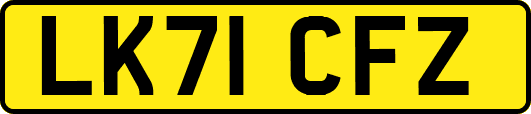 LK71 CFZ